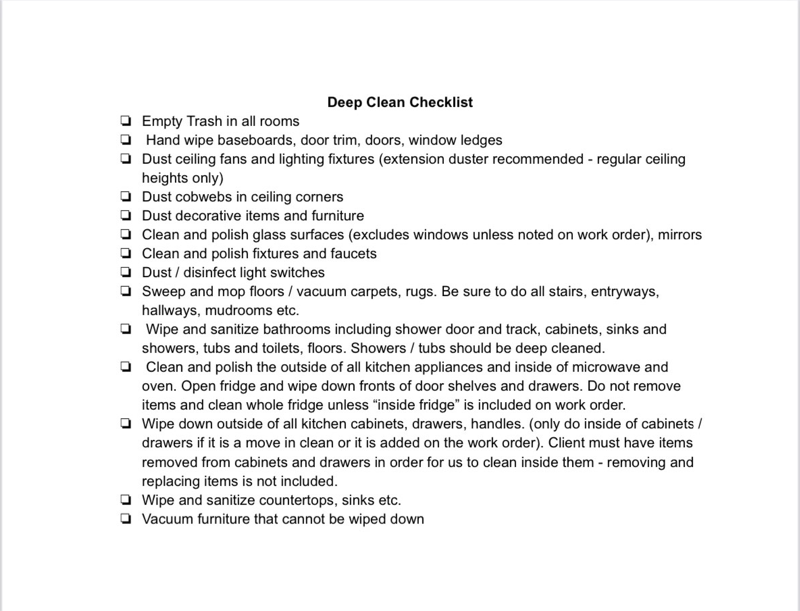 Deep Clean Checklist

❏ Empty Trash in all rooms
❏ Hand wipe baseboards, door trim, doors, window ledges
❏ Dust ceiling fans and lighting fixtures (extension duster recommended - regular ceiling heights only)
❏ Dust cobwebs in ceiling corners
❏ Dust decorative items and furniture
❏ Clean and polish glass surfaces (excludes windows unless noted on work order), mirrors
❏ Clean and polish fixtures and faucets
❏ Dust / disinfect light switches
❏ Sweep and mop floors / vacuum carpets, rugs. Be sure to do all stairs, entryways, hallways, mudrooms etc.
❏ Wipe and sanitize bathrooms including shower door and track, cabinets, sinks and showers, tubs and toilets, floors. Showers / tubs should be deep cleaned.
❏ Clean and polish the outside of all kitchen appliances and inside of microwave and oven. Open fridge and wipe down fronts of door shelves and drawers. Do not remove items and clean whole fridge unless “inside fridge” is included on work order.
❏ Wipe down outside of all kitchen cabinets, drawers, handles. (only do inside of cabinets / drawers if it is a move in clean or it is added on the work order). Client must have items removed from cabinets and drawers in order for us to clean inside them - removing and replacing items is not included.
❏ Wipe and sanitize countertops, sinks etc.
❏ Vacuum furniture that cannot be wiped down